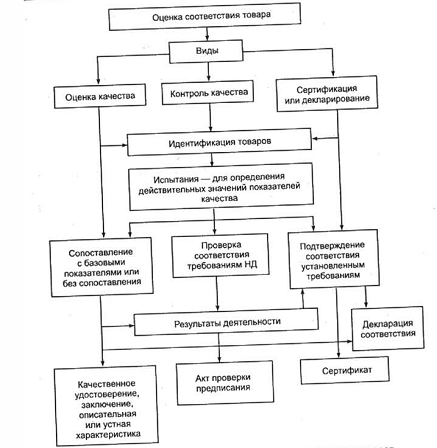 Оценка соответствия товара

Виды

Оценка качества

Контроль качества

Сертификация или декларирование

Идентификация товаров

Испытания — для определения действительных значений показателей качества

Сопоставление с базовыми показателями или без сопоставления

Проверка соответствия требованиям НД

Подтверждение соответствия установленным требованиям

Результаты деятельности

Декларация соответствия

Качественное удостоверение, заключение, описательная или устная характеристика

Акт проверки предписания

Сертификат